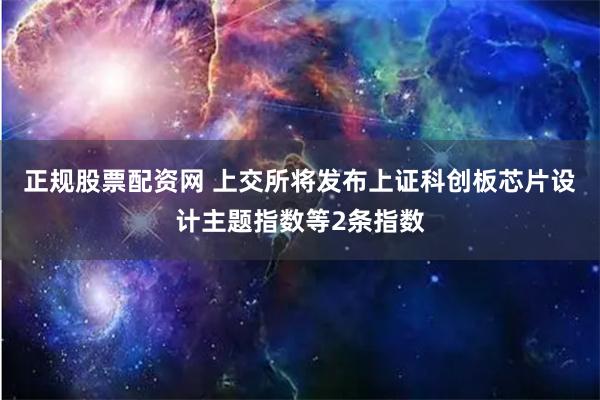 正规股票配资网 上交所将发布上证科创板芯片设计主题指数等2条指数